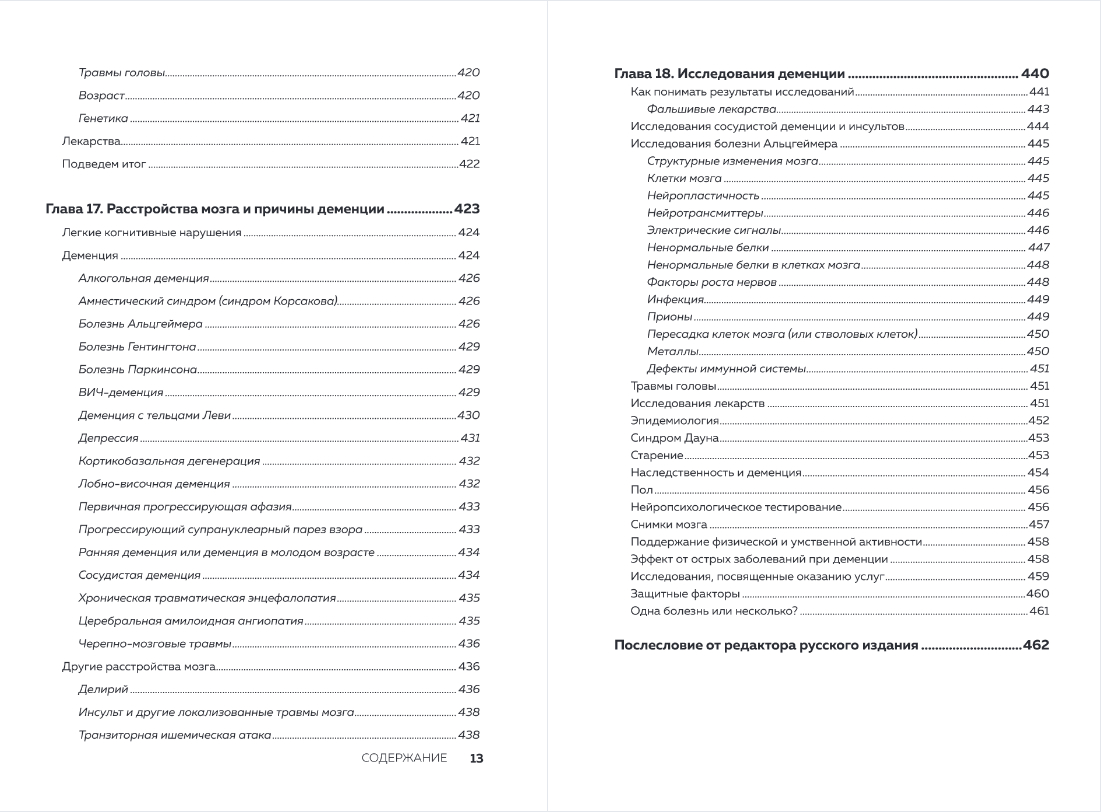 Травмы головы 420
Возраст 420
Генетика 421
Лекарства 421
Подведем итог 422

Глава 17. Расстройства мозга и причины деменции 423
Легкие когнитивные нарушения 424
Деменция 424
Алкогольная деменция 426
Амнестический синдром (синдром Корсакова) 426
Болезнь Альцгеймера 426
Болезнь Гентингтона 429
Болезнь Паркинсона 429
ВИЧ-деменция 429
Деменция с тельцами Леви 430
Депрессия 431
Кортикобазальная дегенерация 432
Лобно-височная деменция 432
Первичная прогрессирующая афазия 433
Прогрессирующий супрануклеарный парез взора 433
Ранняя деменция или деменция в молодом возрасте 434
Сосудистая деменция 434
Хроническая травматическая энцефалопатия 435
Церебральная амилоидная ангиопатия 435
Черепно-мозговые травмы 436
Другие расстройства мозга 436
Делирий 436
Инсульт и другие локализованные травмы мозга 438
Транзиторная ишемическая атака 438

СОДЕРЖАНИЕ 13

Глава 18. Исследования деменции 440
Как понимать результаты исследований 441
Фальшивые лекарства 443
Исследования сосудистой деменции и инсультов 444
Исследования болезни Альцгеймера 445
Структурные изменения мозга 445
Клетки мозга 445
Нейропластичность 445
Нейротрансмиттеры 446
Электрические сигналы 446
Ненормальные белки 447
Ненормальные белки в клетках мозга 448
Факторы роста нервов 448
Инфекция 449
Прионы 449
Пересадка клеток мозга (или стволовых клеток) 450
Металлы 450
Дефекты иммунной системы 451
Травмы головы 451
Исследования лекарств 451
Эпидемиология 452
Синдром Дауна 453
Старение 453
Наследственность и деменция 454
Пол 456
Нейропсихологическое тестирование 456
Снимки мозга 457
Поддержание физической и умственной активности 458
Эффект от острых заболеваний при деменции 458
Исследования, посвященные оказанию услуг 459
Защитные факторы 460
Одна болезнь или несколько? 461

Послесловие от редактора русского издания 462